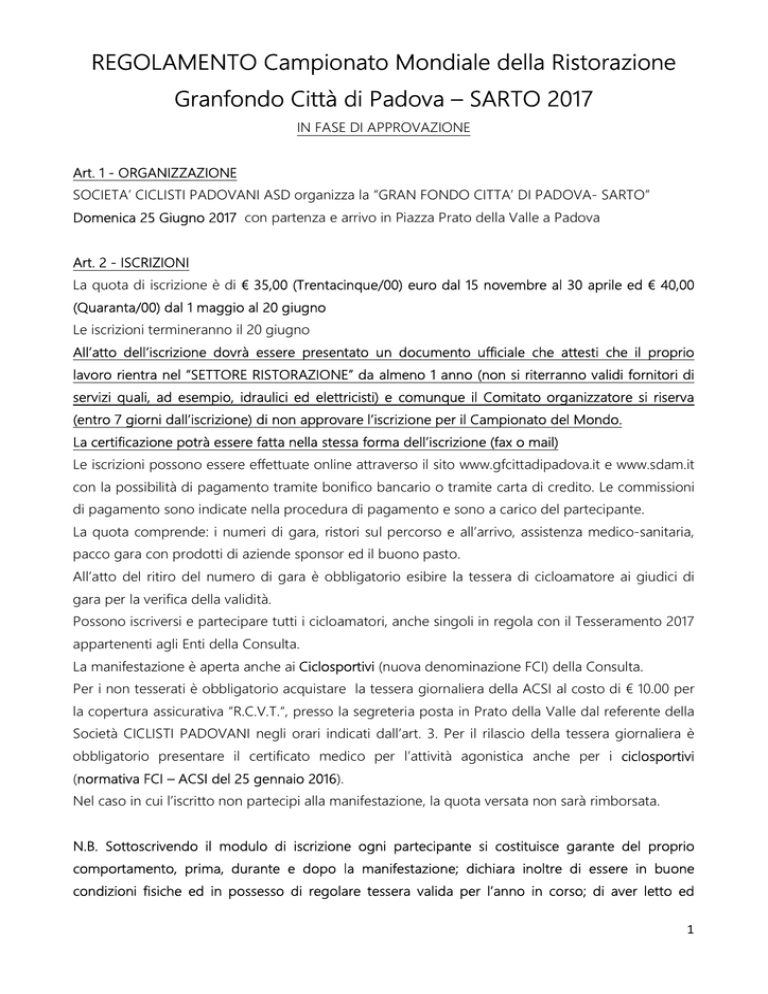 REGOLAMENTO Campionato Mondiale della Ristorazione
Granfondo Città di Padova – SARTO 2017

IN FASE DI APPROVAZIONE

Art. 1 - ORGANIZZAZIONE
SOCIETA' CICLISTI PADOVANI ASD organizza la "GRAN FONDO CITTA' DI PADOVA- SARTO"
Domenica 25 Giugno 2017 con partenza e arrivo in Piazza Prato della Valle a Padova

Art. 2 - ISCRIZIONI
La quota di iscrizione è di € 35,00 (Trentacinque/00) euro dal 15 novembre al 30 aprile ed € 40,00 (Quaranta/00) dal 1 maggio al 20 giugno
Le iscrizioni termineranno il 20 giugno
All'atto dell'iscrizione dovrà essere presentato un documento ufficiale che attesti che il proprio lavoro rientra nel "SETTORE RISTORAZIONE" da almeno 1 anno (non si riterranno validi fornitori di servizi quali, ad esempio, idraulici ed elettricisti) e comunque il Comitato organizzatore si riserva (entro 7 giorni dall'iscrizione) di non approvare l'iscrizione per il Campionato del Mondo.
La certificazione potrà essere fatta nella stessa forma dell'iscrizione (fax o mail)
Le iscrizioni possono essere effettuate online attraverso il sito www.gfcittadipadova.it e www.sdam.it con la possibilità di pagamento tramite bonifico bancario o tramite carta di credito. Le commissioni di pagamento sono indicate nella procedura di pagamento e sono a carico del partecipante.
La quota comprende: i numeri di gara, ristori sul percorso e all'arrivo, assistenza medico-sanitaria, pacco gara con prodotti di aziende sponsor ed il buono pasto.
All'atto del ritiro del numero di gara è obbligatorio esibire la tessera di cicloamatore ai giudici di gara per la verifica della validità.
Possono iscriversi e partecipare tutti i cicloamatori, anche singoli in regola con il Tesseramento 2017 appartenenti agli Enti della Consulta.
La manifestazione è aperta anche ai Ciclosportivi (nuova denominazione FCI) della Consulta.
Per i non tesserati è obbligatorio acquistare la tessera giornaliera della ACSI al costo di € 10.00 per la copertura assicurativa "R.C.V.T.", presso la segreteria posta in Prato della Valle dal referente della Società CICLISTI PADOVANI negli orari indicati dall'art. 3. Per il rilascio della tessera giornaliera è obbligatorio presentare il certificato medico per l'attività agonistica anche per i ciclosportivi (normativa FCI – ACSI del 25 gennaio 2016).
Nel caso in cui l'iscritto non partecipi alla manifestazione, la quota versata non sarà rimborsata.

N.B. Sottoscrivendo il modulo di iscrizione ogni partecipante si costituisce garante del proprio comportamento, prima, durante e dopo la manifestazione; dichiara inoltre di essere in buone condizioni fisiche ed in possesso di regolare tessera valida per l'anno in corso; di aver letto ed

1